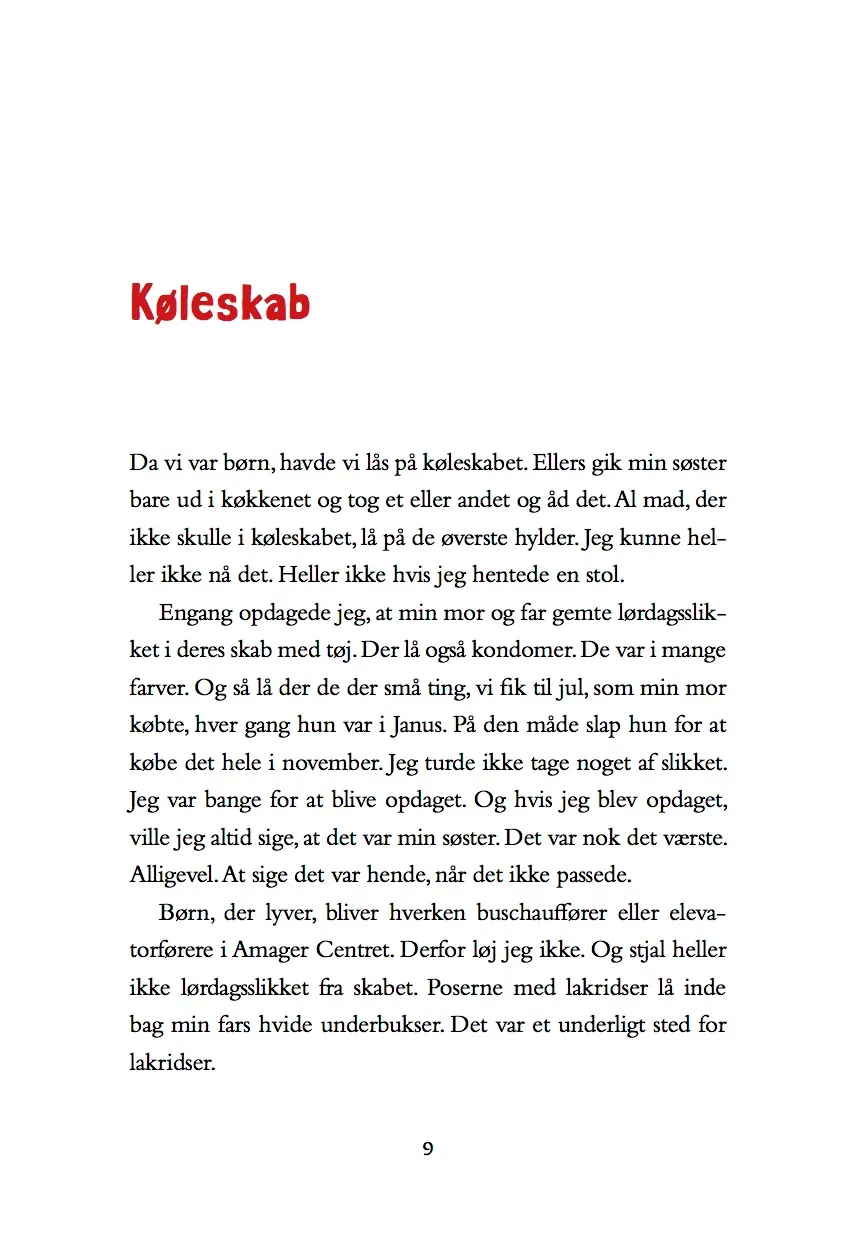 Køleskab

Da vi var børn, havde vi lås på køleskabet. Ellers gik min søster bare ud i køkkenet og tog et eller andet og åd det. Al mad, der ikke skulle i køleskabet, lå på de øverste hylder. Jeg kunne heller ikke nå det. Heller ikke hvis jeg hentede en stol.

Engang opdagede jeg, at min mor og far gemte lørdagsslikket i deres skab med tøj. Der lå også kondomer. De var i mange farver. Og så lå der de der små ting, vi fik til jul, som min mor købte, hver gang hun var i Janus. På den måde slap hun for at købe det hele i november. Jeg turde ikke tage noget af slikket. Jeg var bange for at blive opdaget. Og hvis jeg blev opdaget, ville jeg altid sige, at det var min søster. Det var nok det værste. Alligevel. At sige det var hende, når det ikke passede.

Børn, der lyver, bliver hverken buschauffører eller elevatorførere i Amager Centret. Derfor løj jeg ikke. Og stjal heller ikke lørdagsslikket fra skabet. Poserne med lakridser lå inde bag min fars hvide underbukser. Det var et underligt sted for lakridser.

9